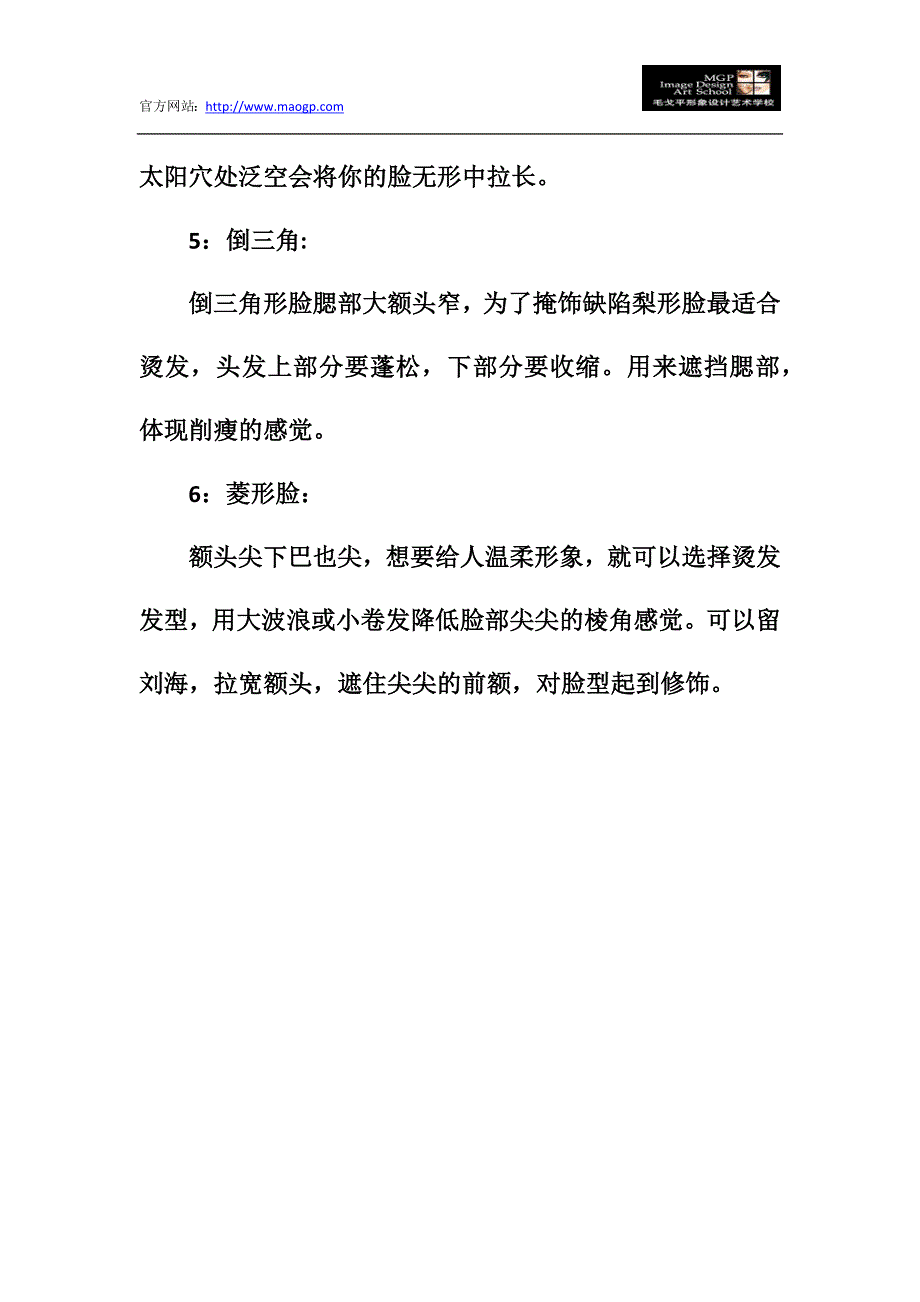 官方网站：http://www.maogp.com

MGP
Image Design
Art School
毛戈平形象设计艺术学校

太阳穴处泛空会将你的脸无形中拉长。

5：倒三角：

倒三角形脸腮部大额头窄，为了掩饰缺陷梨形脸最适合烫发，头发上部分要蓬松，下部分要收缩。用来遮挡腮部，体现削瘦的感觉。

6：菱形脸：

额头尖下巴也尖，想要给人温柔形象，就可以选择烫发发型，用大波浪或小卷发降低脸部尖尖的棱角感觉。可以留刘海，拉宽额头，遮住尖尖的前额，对脸型起到修饰。